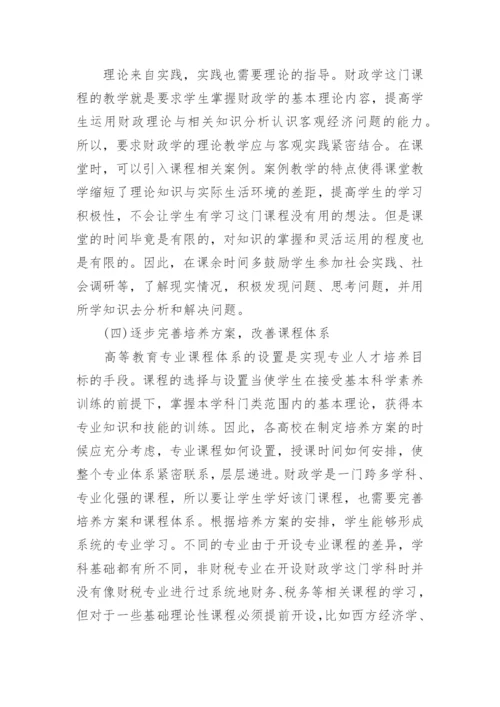 理论来自实践，实践也需要理论的指导。财政学这门课程的教学就是要求学生掌握财政学的基本理论内容，提高学生运用财政理论与相关知识分析认识客观经济问题的能力。所以，要求财政学的理论教学应与客观实践紧密结合。在课堂时，可以引入课程相关案例。案例教学的特点使得课堂教学缩短了理论知识与实际生活环境的差距，提高学生的学习积极性，不会让学生有学习这门课程没有用的想法。但是课堂的时间毕竟是有限的，对知识的掌握和灵活运用的程度也是有限的。因此，在课余时间多鼓励学生参加社会实践、社会调研等，了解现实情况，积极发现问题、思考问题，并用所学知识去分析和解决问题。

(四)逐步完善培养方案，改善课程体系

高等教育专业课程体系的设置是实现专业人才培养目标的手段。课程的选择与设置当使学生在接受基本科学素养训练的前提下，掌握本学科门类范围内的基本理论，获得本专业知识和技能的训练。因此，各高校在制定培养方案的时候应充分考虑，专业课程如何设置，授课时间如何安排，使整个专业体系紧密联系，层层递进。财政学是一门跨多学科、专业化强的课程，所以要让学生学好该门课程，也需要完善培养方案和课程体系。根据培养方案的安排，学生能够形成系统的专业学习。不同的专业由于开设专业课程的差异，学科基础都有所不同，非财税专业在开设财政学这门学科时并没有像财税专业进行过系统地财务、税务等相关课程的学习，但对于一些基础理论性课程必须提前开设，比如西方经济学、